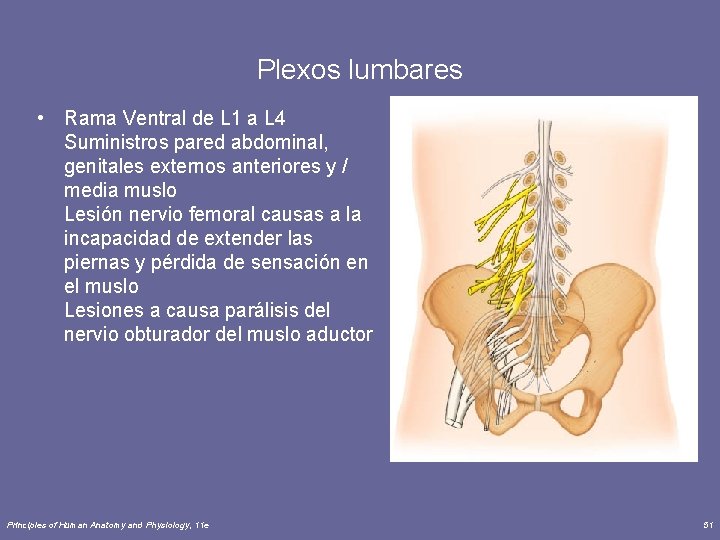 Plexos lumbares

• Rama Ventral de L1 a L4
Suministros pared abdominal, genitales externos anteriores y / media muslo
Lesión nervio femoral causas a la incapacidad de extender las piernas y pérdida de sensación en el muslo
Lesiones a causa parálisis del nervio obturador del muslo aductor

Principles of Human Anatomy and Physiology, 11e

51